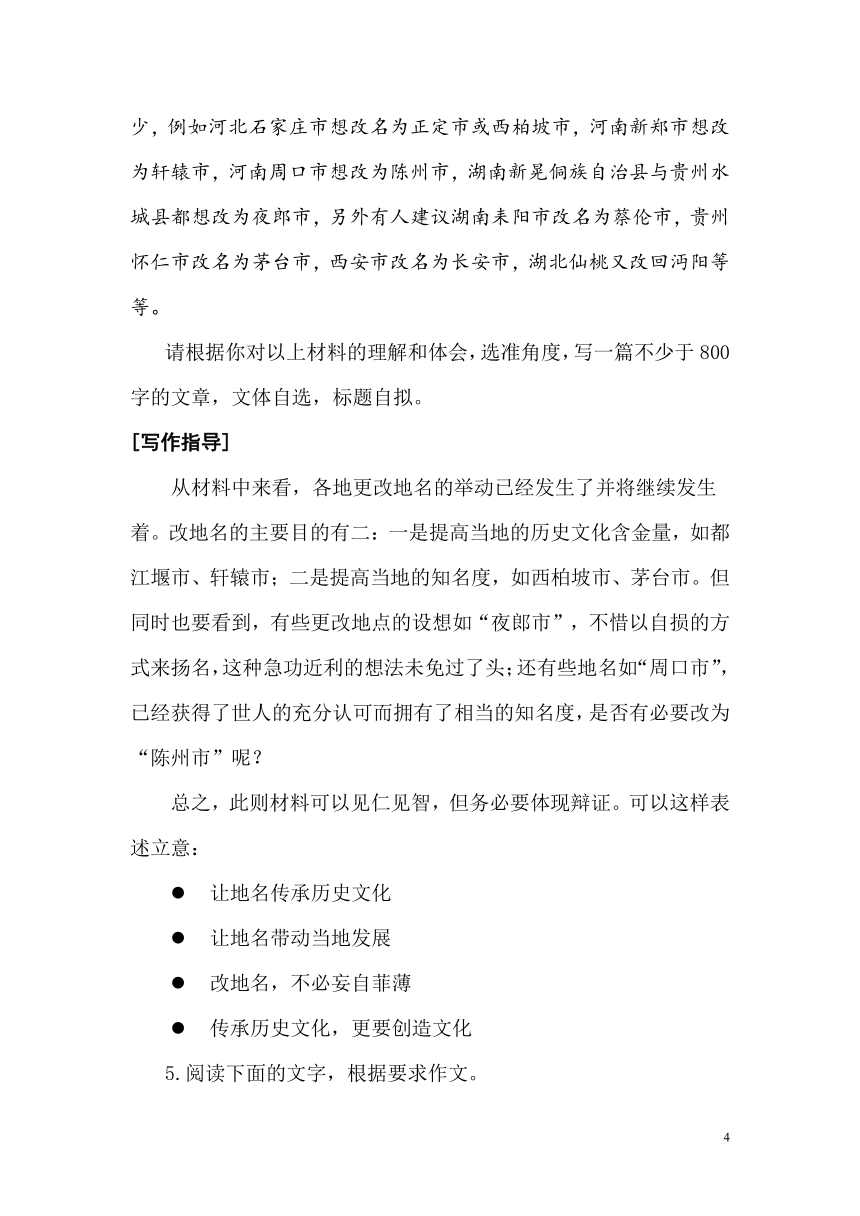 少，例如河北石家庄市想改名为正定市或西柏坡市，河南新郑市想改为轩辕市，河南周口市想改为陈州市，湖南新晃侗族自治县与贵州水城县都想改为夜郎市，另外有人建议湖南耒阳市改名为蔡伦市，贵州怀仁市改名为茅台市，西安市改名为长安市，湖北仙桃又改回沔阳等等。

请根据你对以上材料的理解和体会，选准角度，写一篇不少于 800 字的文章，文体自选，标题自拟。

[写作指导]

从材料中来看，各地更改地名的举动已经发生了并将继续发生着。改地名的主要目的有二：一是提高当地的历史文化含金量，如都江堰市、轩辕市；二是提高当地的知名度，如西柏坡市、茅台市。但同时也要看到，有些更改地点的设想如“夜郎市”，不惜以自损的方式来扬名，这种急功近利的想法未免过了头；还有些地名如“周口市”，已经获得了世人的充分认可而拥有了相当的知名度，是否有必要改为“陈州市”呢？

总之，此则材料可以见仁见智，但务必要体现辩证。可以这样表述立意：

● 让地名传承历史文化

● 让地名带动当地发展

● 改地名，不必妄自菲薄

● 传承历史文化，更要创造文化

5.阅读下面的文字，根据要求作文。

4